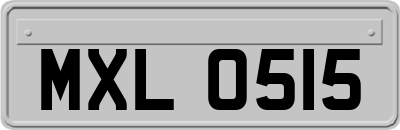 MXL 0515